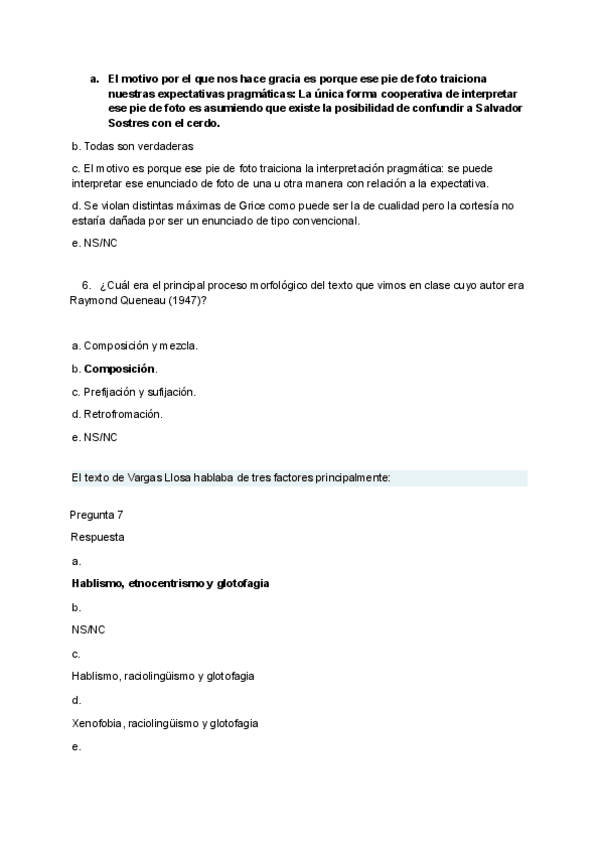 a. El motivo por el que nos hace gracia es porque ese pie de foto traiciona nuestras expectativas pragmáticas: La única forma cooperativa de interpretar ese pie de foto es asumiendo que existe la posibilidad de confundir a Salvador Sostres con el cerdo.

b. Todas son verdaderas

c. El motivo es porque ese pie de foto traiciona la interpretación pragmática: se puede interpretar ese enunciado de foto de una u otra manera con relación a la expectativa.

d. Se violan distintas máximas de Grice como puede ser la de cualidad pero la cortesía no estaría dañada por ser un enunciado de tipo convencional.

e. NS/NC

6. ¿Cuál era el principal proceso morfológico del texto que vimos en clase cuyo autor era Raymond Queneau (1947)?

a. Composición y mezcla.

b. Composición.

c. Prefijación y sufijación.

d. Retrofromación.

e. NS/NC

El texto de Vargas Llosa hablaba de tres factores principalmente:

Pregunta 7

Respuesta

a.

Hablismo, etnocentrismo y glotofagia

b.

NS/NC

c.

Hablismo, raciolingüismo y glotofagia

d.

Xenofobia, raciolingüismo y glotofagia

e.